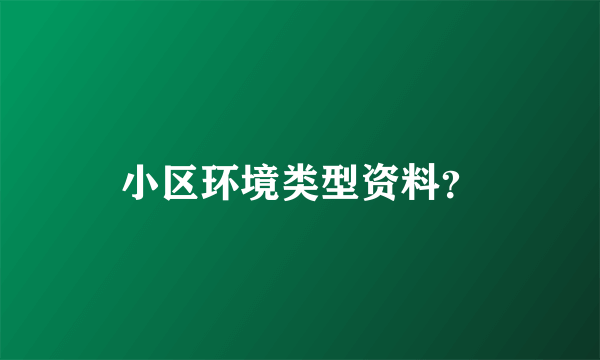 小区环境类型资料?